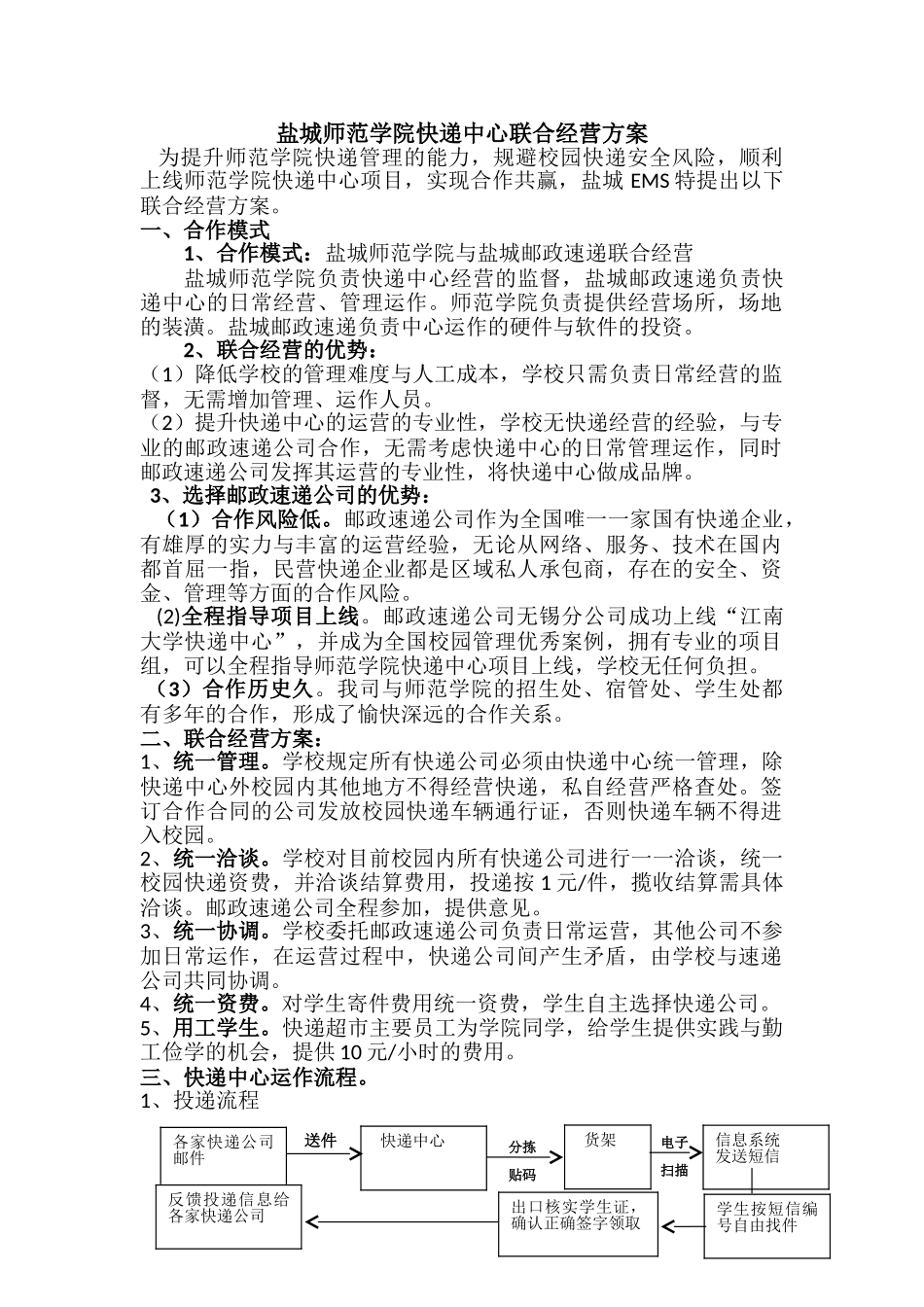 盐城师范学院快递中心联合经营方案

为提升师范学院快递管理的能力，规避校园快递安全风险，顺利上线师范学院快递中心项目，实现合作共赢，盐城 EMS 特提出以下联合经营方案。

一、合作模式

1、合作模式：盐城师范学院与盐城邮政速递联合经营

盐城师范学院负责快递中心经营的监督，盐城邮政速递负责快递中心的日常经营、管理运作。师范学院负责提供经营场所，场地的装潢。盐城邮政速递负责中心运作的硬件与软件的投资。

2、联合经营的优势：

（1）降低学校的管理难度与人工成本，学校只需负责日常经营的监督，无需增加管理、运作人员。

（2）提升快递中心的运营的专业性，学校无快递经营的经验，与专业的邮政速递公司合作，无需考虑快递中心的日常管理运作，同时邮政速递公司发挥其运营的专业性，将快递中心做成品牌。

3、选择邮政速递公司的优势：

（1）合作风险低。邮政速递公司作为全国唯一一家国有快递企业，有雄厚的实力与丰富的运营经验，无论从网络、服务、技术在国内都首屈一指，民营快递企业都是区域私人承包商，存在的安全、资金、管理等方面的合作风险。

(2)全程指导项目上线。邮政速递公司无锡分公司成功上线“江南大学快递中心”，并成为全国校园管理优秀案例，拥有专业的项目组，可以全程指导师范学院快递中心项目上线，学校无任何负担。

（3）合作历史久。我司与师范学院的招生处、宿管处、学生处都有多年的合作，形成了愉快深远的合作关系。

二、联合经营方案：

1、统一管理。学校规定所有快递公司必须由快递中心统一管理，除快递中心外校园内其他地方不得经营快递，私自经营严格查处。签订合作合同的公司发放校园快递车辆通行证，否则快递车辆不得进入校园。

2、统一洽谈。学校对目前校园内所有快递公司进行一一洽谈，统一校园快递资费，并洽谈结算费用，投递按 1 元/件，揽收结算需具体洽谈。邮政速递公司全程参加，提供意见。

3、统一协调。学校委托邮政速递公司负责日常运营，其他公司不参加日常运作，在运营过程中，快递公司间产生矛盾，由学校与速递公司共同协调。

4、统一资费。对学生寄件费用统一资费，学生自主选择快递公司。

5、用工学生。快递超市主要员工为学院同学，给学生提供实践与勤工俭学的机会，提供 10 元/小时的费用。

三、快递中心运作流程。

1、投递流程

各家快递公司邮件
送件
快递中心
分拣
贴码
货架
电子
扫描
信息系统发送短信
学生按短信编号自由找件
出口核实学生证，确认正确签字领取
反馈投递信息给各家快递公司